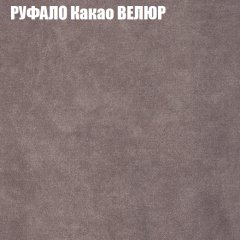 РУФАЛО Какао ВЕЛЮР